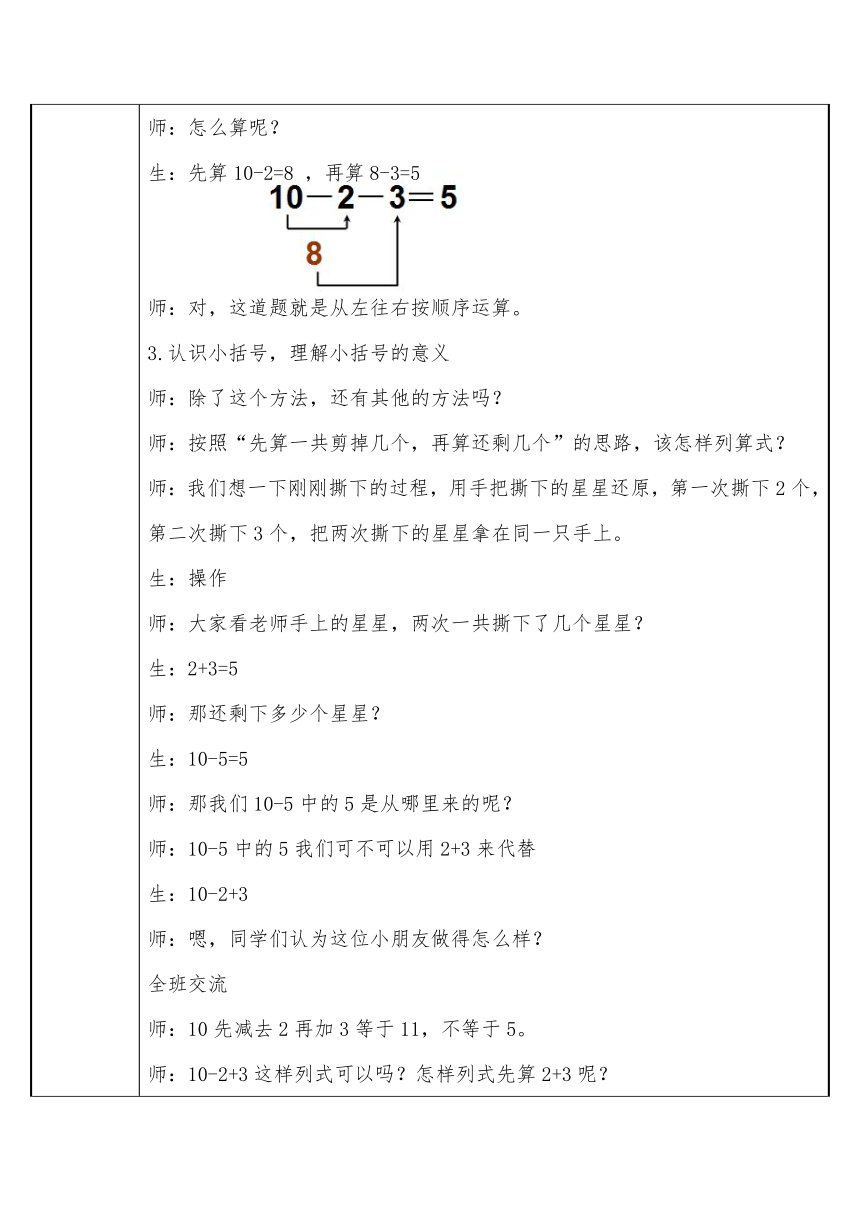 师：怎么算呢？

生：先算 10-2=8 ，再算 8-3=5

$10-2-3=5$

8

师：对，这道题就是从左往右按顺序运算。

3.认识小括号，理解小括号的意义

师：除了这个方法，还有其他的方法吗？

师：按照“先算一共剪掉几个，再算还剩几个”的思路，该怎样列算式？

师：我们想一下刚刚撕下的过程，用手把撕下的星星还原，第一次撕下 2 个，第二次撕下 3 个，把两次撕下的星星拿在同一只手上。

生：操作

师：大家看老师手上的星星，两次一共撕下了几个星星？

生：2+3=5

师：那还剩下多少个星星？

生：10-5=5

师：那我们 10-5 中的 5 是从哪里来的呢？

师：10-5 中的 5 我们可不可以用 2+3 来代替

生：10-2+3

师：嗯，同学们认为这位小朋友做得怎么样？

全班交流

师：10 先减去 2 再加 3 等于 11，不等于 5。

师：10-2+3 这样列式可以吗？怎样列式先算 2+3 呢？